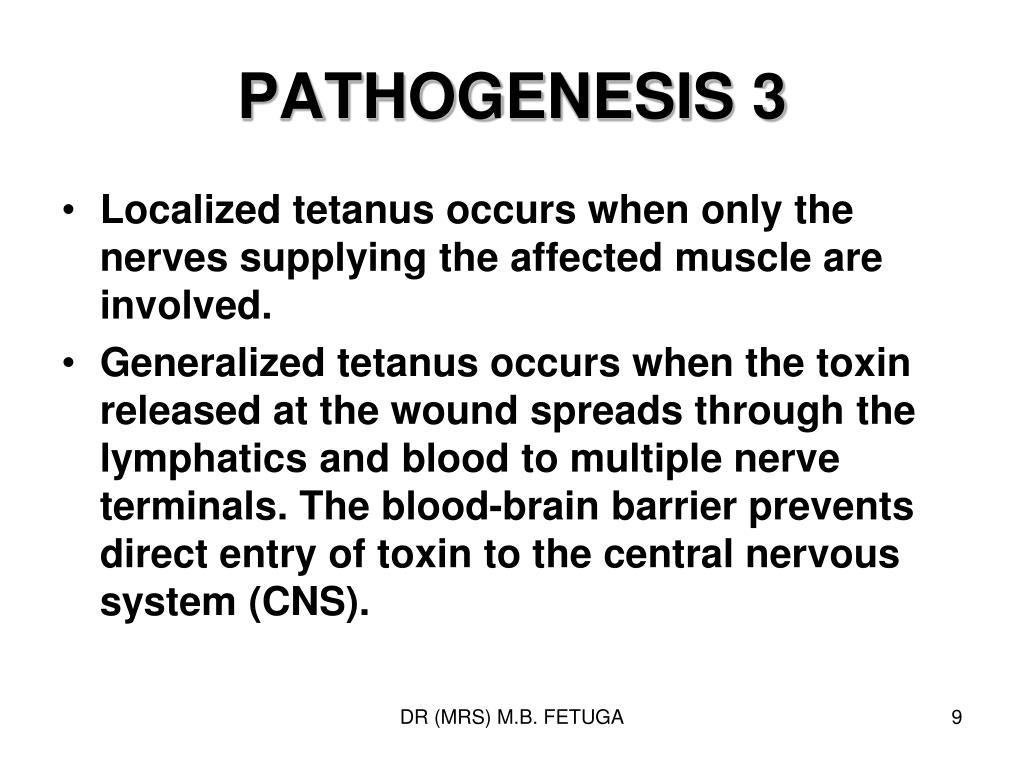 PATHOGENESIS 3

• Localized tetanus occurs when only the nerves supplying the affected muscle are involved.

• Generalized tetanus occurs when the toxin released at the wound spreads through the lymphatics and blood to multiple nerve terminals. The blood-brain barrier prevents direct entry of toxin to the central nervous system (CNS).

DR (MRS) M.B. FETUGA

9